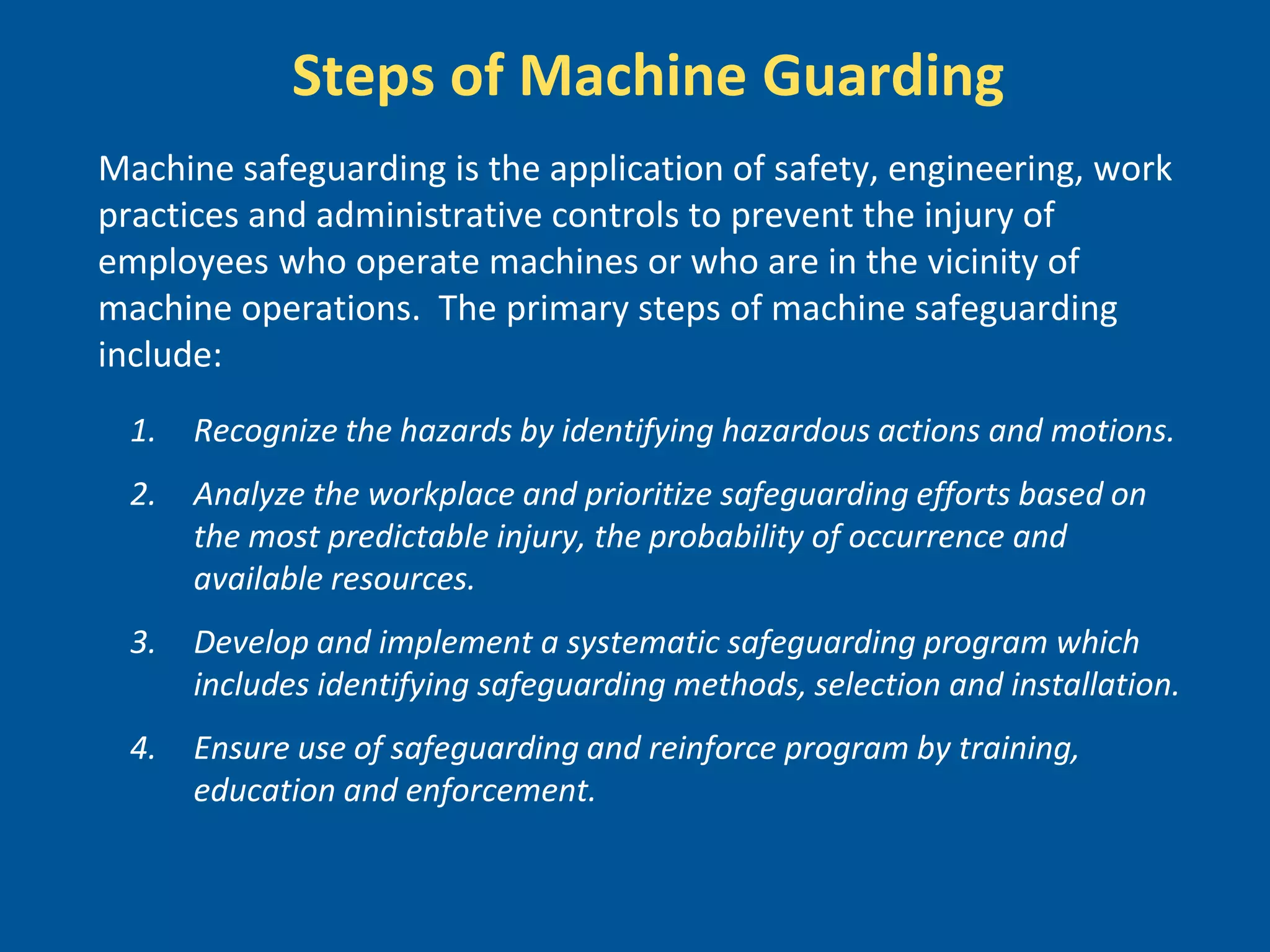 Steps of Machine Guarding

Machine safeguarding is the application of safety, engineering, work practices and administrative controls to prevent the injury of employees who operate machines or who are in the vicinity of machine operations.  The primary steps of machine safeguarding include:

1. Recognize the hazards by identifying hazardous actions and motions.
2. Analyze the workplace and prioritize safeguarding efforts based on the most predictable injury, the probability of occurrence and available resources.
3. Develop and implement a systematic safeguarding program which includes identifying safeguarding methods, selection and installation.
4. Ensure use of safeguarding and reinforce program by training, education and enforcement.